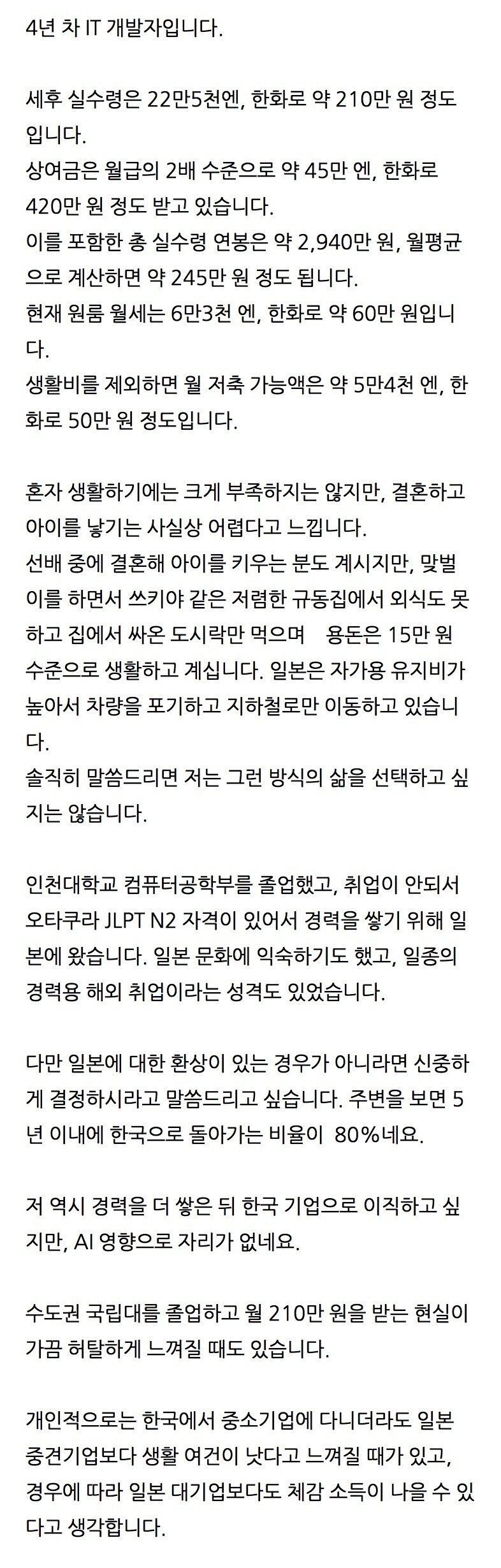 4년 차 IT 개발자입니다.

세후 실수령은 22만5천엔, 한화로 약 210만 원 정도입니다.
상여금은 월급의 2배 수준으로 약 45만 엔, 한화로 420만 원 정도 받고 있습니다.
이를 포함한 총 실수령 연봉은 약 2,940만 원, 월평균으로 계산하면 약 245만 원 정도 됩니다.
현재 원룸 월세는 6만3천 엔, 한화로 약 60만 원입니다.
생활비를 제외하면 월 저축 가능액은 약 5만4천 엔, 한화로 50만 원 정도입니다.

혼자 생활하기에는 크게 부족하지는 않지만, 결혼하고 아이를 낳기는 사실상 어렵다고 느낍니다.
선배 중에 결혼해 아이를 키우는 분도 계시지만, 맞벌이를 하면서 쓰키야 같은 저렴한 규동집에서 외식도 못하고 집에서 싸온 도시락만 먹으며 용돈은 15만 원 수준으로 생활하고 계십니다. 일본은 자가용 유지비가 높아서 차량을 포기하고 지하철로만 이동하고 있습니다.
솔직히 말씀드리면 저는 그런 방식의 삶을 선택하고 싶지는 않습니다.

인천대학교 컴퓨터공학부를 졸업했고, 취업이 안되서 오타쿠라 JLPT N2 자격이 있어서 경력을 쌓기 위해 일본에 왔습니다. 일본 문화에 익숙하기도 했고, 일종의 경력용 해외 취업이라는 성격도 있었습니다.

다만 일본에 대한 환상이 있는 경우가 아니라면 신중하게 결정하시라고 말씀드리고 싶습니다. 주변을 보면 5년 이내에 한국으로 돌아가는 비율이 80%네요.

저 역시 경력을 더 쌓은 뒤 한국 기업으로 이직하고 싶지만, AI 영향으로 자리가 없네요.

수도권 국립대를 졸업하고 월 210만 원을 받는 현실이 가끔 허탈하게 느껴질 때도 있습니다.

개인적으로는 한국에서 중소기업에 다니더라도 일본 중견기업보다 생활 여건이 낫다고 느껴질 때가 있고, 경우에 따라 일본 대기업보다도 체감 소득이 나을 수 있다고 생각합니다.